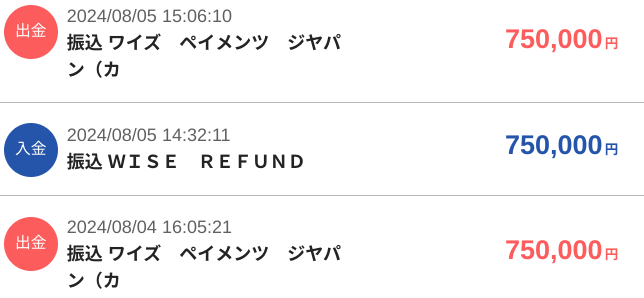 出金
2024/08/05 15:06:10
振込 ワイズ　ペイメンツ　ジヤパン（カ
750,000円

入金
2024/08/05 14:32:11
振込ＷＩＳＥ　ＲＥＦＵＮＤ
750,000円

出金
2024/08/04 16:05:21
振込 ワイズ　ペイメンツ　ジヤパン（カ
750,000円